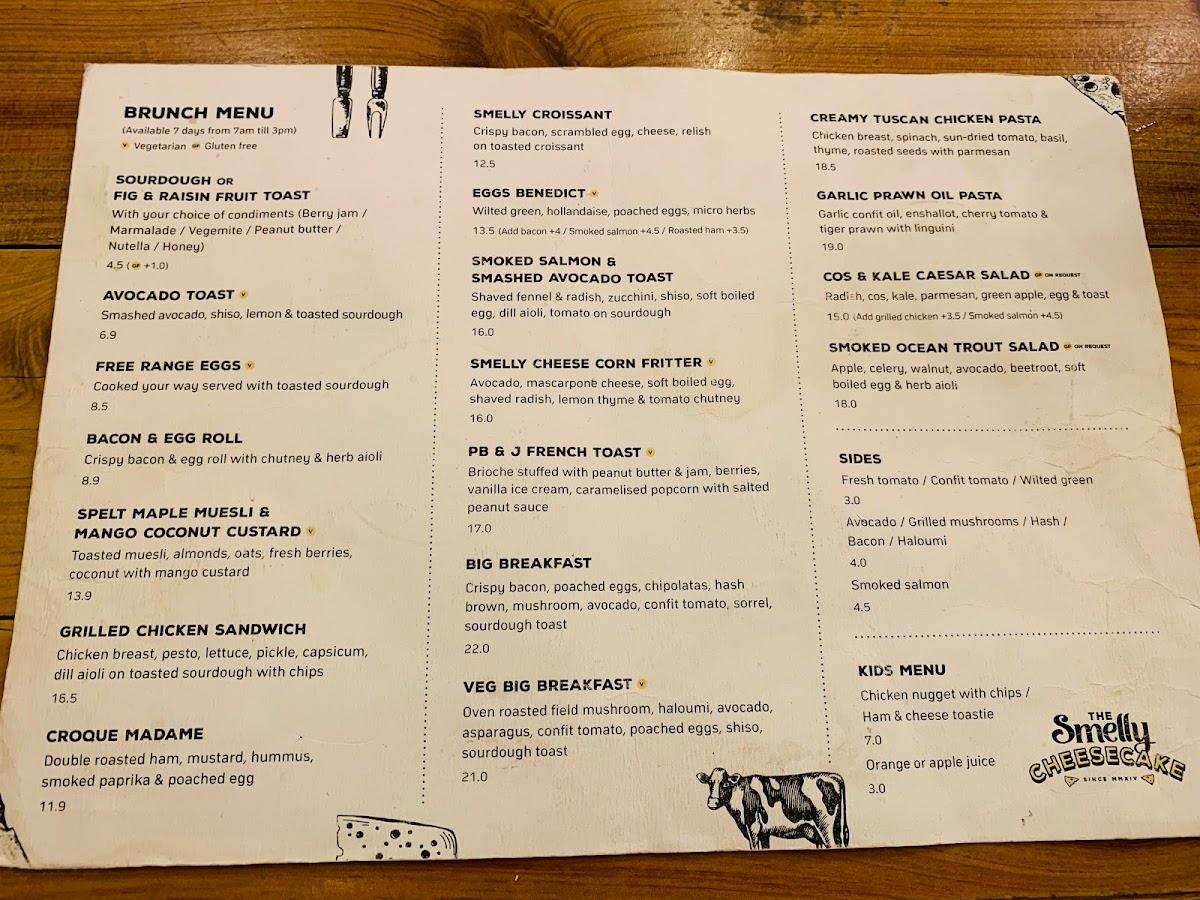 BRUNCH MENU
(Available 7 days from 7am till 3pm)
V Vegetarian GF Gluten free

SOURDOUGH OR FIG & RAISIN FRUIT TOAST
With your choice of condiments (Berry jam / Marmalade / Vegemite / Peanut butter / Nutella / Honey)
4.5 (GF +1.0)

AVOCADO TOAST V
Smashed avocado, shiso, lemon & toasted sourdough
6.9

FREE RANGE EGGS V
Cooked your way served with toasted sourdough
8.5

BACON & EGG ROLL
Crispy bacon & egg roll with chutney & herb aioli
8.9

SPELT MAPLE MUESLI & MANGO COCONUT CUSTARD V
Toasted muesli, almonds, oats, fresh berries, coconut with mango custard
13.9

GRILLED CHICKEN SANDWICH
Chicken breast, pesto, lettuce, pickle, capsicum, dill aioli on toasted sourdough with chips
16.5

CROQUE MADAME
Double roasted ham, mustard, hummus, smoked paprika & poached egg
11.9

SMELLY CROISSANT
Crispy bacon, scrambled egg, cheese, relish on toasted croissant
12.5

EGGS BENEDICT V
Wilted green, hollandaise, poached eggs, micro herbs
13.5 (Add bacon +4 / Smoked salmon +4.5 / Roasted ham +3.5)

SMOKED SALMON & SMASHED AVOCADO TOAST
Shaved fennel & radish, zucchini, shiso, soft boiled egg, dill aioli, tomato on sourdough
16.0

SMELLY CHEESE CORN FRITTER V
Avocado, mascarpone cheese, soft boiled egg, shaved radish, lemon thyme & tomato chutney
16.0

PB & J FRENCH TOAST V
Brioche stuffed with peanut butter & jam, berries, vanilla ice cream, caramelised popcorn with salted peanut sauce
17.0

BIG BREAKFAST
Crispy bacon, poached eggs, chipolatas, hash brown, mushroom, avocado, confit tomato, sorrel, sourdough toast
22.0

VEG BIG BREAKFAST V
Oven roasted field mushroom, haloumi, avocado, asparagus, confit tomato, poached eggs, shiso, sourdough toast
21.0

CREAMY TUSCAN CHICKEN PASTA
Chicken breast, spinach, sun-dried tomato, basil, thyme, roasted seeds with parmesan
18.5

GARLIC PRAWN OIL PASTA
Garlic confit oil, enshallot, cherry tomato & tiger prawn with linguini
19.0

COS & KALE CAESAR SALAD GF ON REQUEST
Radish, cos, kale, parmesan, green apple, egg & toast
15.0 (Add grilled chicken +3.5 / Smoked salmon +4.5)

SMOKED OCEAN TROUT SALAD GF ON REQUEST
Apple, celery, walnut, avocado, beetroot, soft boiled egg & herb aioli
18.0

SIDES
Fresh tomato / Confit tomato / Wilted green
3.0
Avocado / Grilled mushrooms / Hash / Bacon / Haloumi
4.0
Smoked salmon
4.5

KIDS MENU
Chicken nugget with chips / Ham & cheese toastie
7.0
Orange or apple juice
3.0

THE Smelly CHEESECAKE
SINCE MMXIV